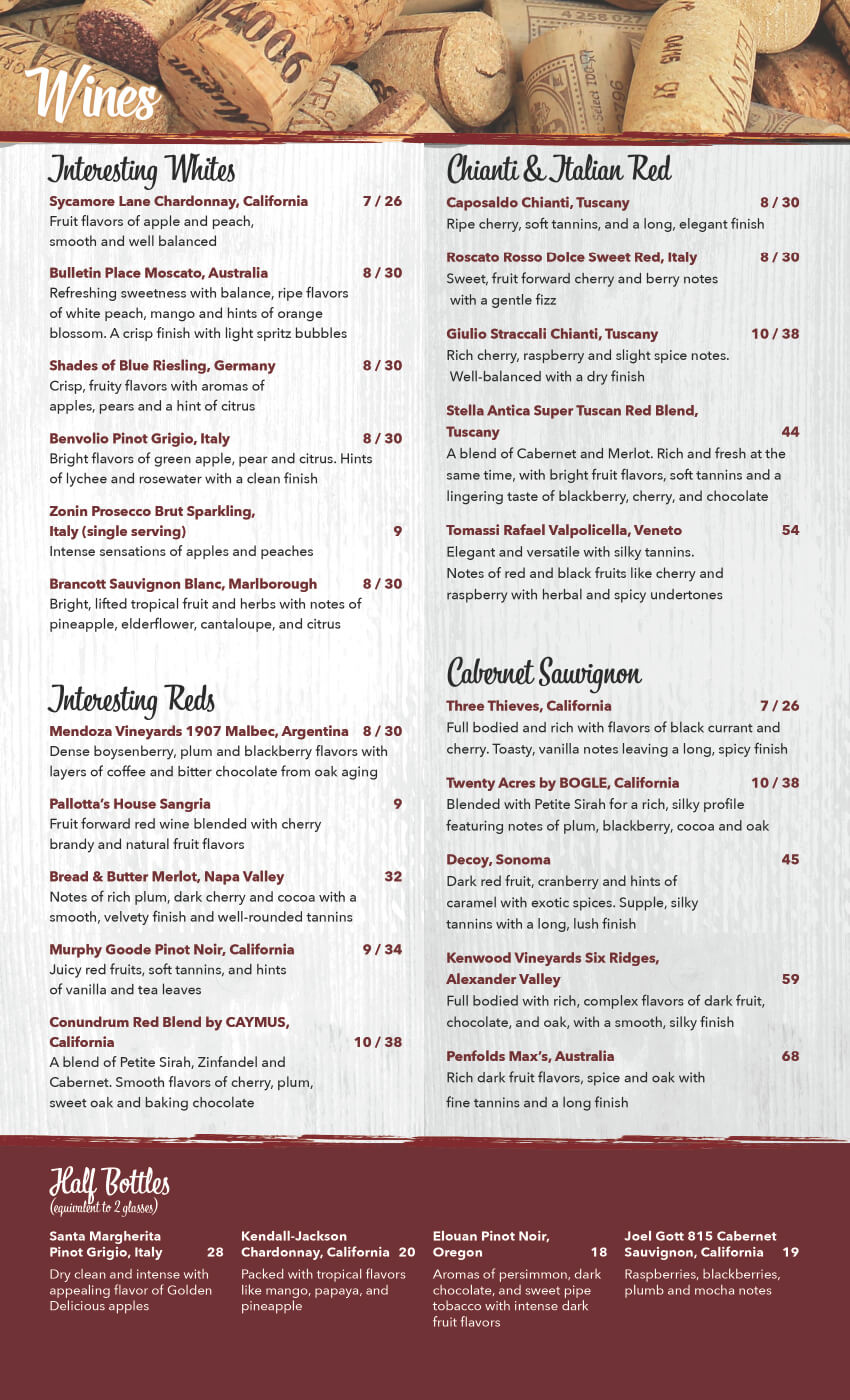 Wines

Interesting Whites

Sycamore Lane Chardonnay, California 7 / 26
Fruit flavors of apple and peach, smooth and well balanced

Bulletin Place Moscato, Australia 8 / 30
Refreshing sweetness with balance, ripe flavors of white peach, mango and hints of orange blossom. A crisp finish with light spritz bubbles

Shades of Blue Riesling, Germany 8 / 30
Crisp, fruity flavors with aromas of apples, pears and a hint of citrus

Benvolio Pinot Grigio, Italy 8 / 30
Bright flavors of green apple, pear and citrus. Hints of lychee and rosewater with a clean finish

Zonin Prosecco Brut Sparkling, Italy (single serving) 9
Intense sensations of apples and peaches

Brancott Sauvignon Blanc, Marlborough 8 / 30
Bright, lifted tropical fruit and herbs with notes of pineapple, elderflower, cantaloupe, and citrus

Interesting Reds

Mendoza Vineyards 1907 Malbec, Argentina 8 / 30
Dense boysenberry, plum and blackberry flavors with layers of coffee and bitter chocolate from oak aging

Pallotta's House Sangria 9
Fruit forward red wine blended with cherry brandy and natural fruit flavors

Bread & Butter Merlot, Napa Valley 32
Notes of rich plum, dark cherry and cocoa with a smooth, velvety finish and well-rounded tannins

Murphy Goode Pinot Noir, California 9 / 34
Juicy red fruits, soft tannins, and hints of vanilla and tea leaves

Conundrum Red Blend by CAYMUS, California 10 / 38
A blend of Petite Sirah, Zinfandel and Cabernet. Smooth flavors of cherry, plum, sweet oak and baking chocolate

Chianti & Italian Red

Caposaldo Chianti, Tuscany 8 / 30
Ripe cherry, soft tannins, and a long, elegant finish

Roscato Rosso Dolce Sweet Red, Italy 8 / 30
Sweet, fruit forward cherry and berry notes with a gentle fizz

Giulio Straccali Chianti, Tuscany 10 / 38
Rich cherry, raspberry and slight spice notes. Well-balanced with a dry finish

Stella Antica Super Tuscan Red Blend, Tuscany 44
A blend of Cabernet and Merlot. Rich and fresh at the same time, with bright fruit flavors, soft tannins and a lingering taste of blackberry, cherry, and chocolate

Tomassi Rafael Valpolicella, Veneto 54
Elegant and versatile with silky tannins. Notes of red and black fruits like cherry and raspberry with herbal and spicy undertones

Cabernet Sauvignon

Three Thieves, California 7 / 26
Full bodied and rich with flavors of black currant and cherry. Toasty, vanilla notes leaving a long, spicy finish

Twenty Acres by BOGLE, California 10 / 38
Blended with Petite Sirah for a rich, silky profile featuring notes of plum, blackberry, cocoa and oak

Decoy, Sonoma 45
Dark red fruit, cranberry and hints of caramel with exotic spices. Supple, silky tannins with a long, lush finish

Kenwood Vineyards Six Ridges, Alexander Valley 59
Full bodied with rich, complex flavors of dark fruit, chocolate, and oak, with a smooth, silky finish

Penfolds Max's, Australia 68
Rich dark fruit flavors, spice and oak with fine tannins and a long finish

Half Bottles
(equivalent to 2 glasses)

Santa Margherita Pinot Grigio, Italy 28
Dry clean and intense with appealing flavor of Golden Delicious apples

Kendall-Jackson Chardonnay, California 20
Packed with tropical flavors like mango, papaya, and pineapple

Elouan Pinot Noir, Oregon 18
Aromas of persimmon, dark chocolate, and sweet pipe tobacco with intense dark fruit flavors

Joel Gott 815 Cabernet Sauvignon, California 19
Raspberries, blackberries, plumb and mocha notes